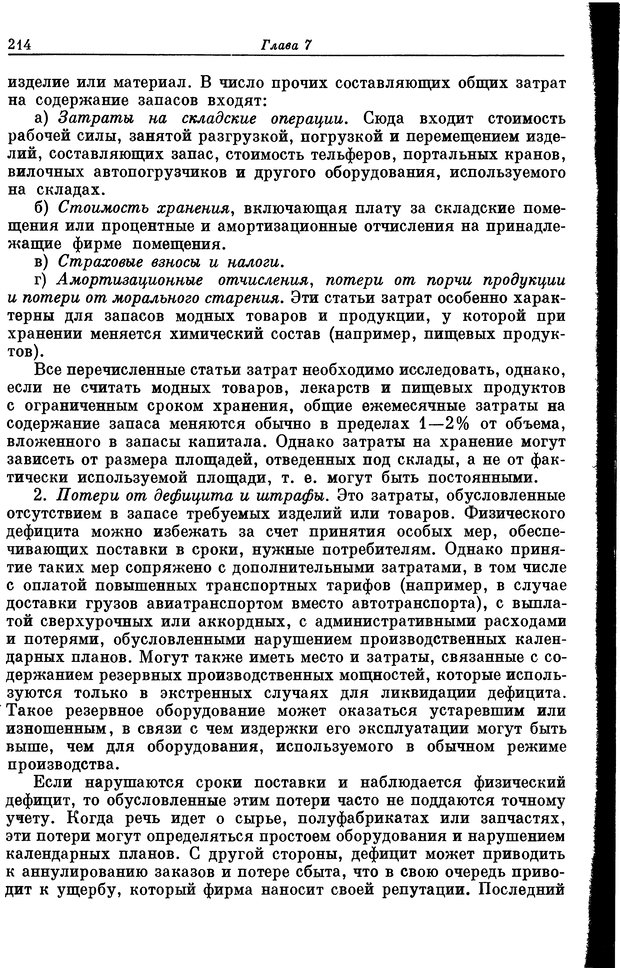 214 Глава 7

изделие или материал. В число прочих составляющих общих затрат на содержание запасов входят:

а) Затраты на складские операции. Сюда входит стоимость рабочей силы, занятой разгрузкой, погрузкой и перемещением изделий, составляющих запас, стоимость тельферов, портальных кранов, вилочных автопогрузчиков и другого оборудования, используемого на складах.

б) Стоимость хранения, включающая плату за складские помещения или процентные и амортизационные отчисления на принадлежащие фирме помещения.

в) Страховые взносы и налоги.

г) Амортизационные отчисления, потери от порчи продукции и потери от морального старения. Эти статьи затрат особенно характерны для запасов модных товаров и продукции, у которой при хранении меняется химический состав (например, пищевых продуктов).

Все перечисленные статьи затрат необходимо исследовать, однако, если не считать модных товаров, лекарств и пищевых продуктов с ограниченным сроком хранения, общие ежемесячные затраты на содержание запаса меняются обычно в пределах 1—2% от объема, вложенного в запасы капитала. Однако затраты на хранение могут зависеть от размера площадей, отведенных под склады, а не от фактически используемой площади, т. е. могут быть постоянными.

2. Потери от дефицита и штрафы. Это затраты, обусловленные отсутствием в запасе требуемых изделий или товаров. Физического дефицита можно избежать за счет принятия особых мер, обеспечивающих поставки в сроки, нужные потребителям. Однако принятие таких мер сопряжено с дополнительными затратами, в том числе с оплатой повышенных транспортных тарифов (например, в случае доставки грузов авиатранспортом вместо автотранспорта), с выплатой сверхурочных или аккордных, с административными расходами и потерями, обусловленными нарушением производственных календарных планов. Могут также иметь место и затраты, связанные с содержанием резервных производственных мощностей, которые используются только в экстренных случаях для ликвидации дефицита. Такое резервное оборудование может оказаться устаревшим или изношенным, в связи с чем издержки его эксплуатации могут быть выше, чем для оборудования, используемого в обычном режиме производства.

Если нарушаются сроки поставки и наблюдается физический дефицит, то обусловленные этим потери часто не поддаются точному учету. Когда речь идет о сырье, полуфабрикатах или запчастях, эти потери могут определяться простоем оборудования и нарушением календарных планов. С другой стороны, дефицит может приводить к аннулированию заказов и потере сбыта, что в свою очередь приводит к ущербу, который фирма наносит своей репутации. Последний